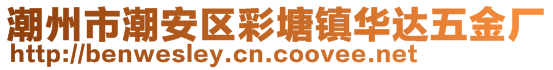 潮州市潮安区彩塘镇华达五金厂
http://benwesley.cn.coovee.net